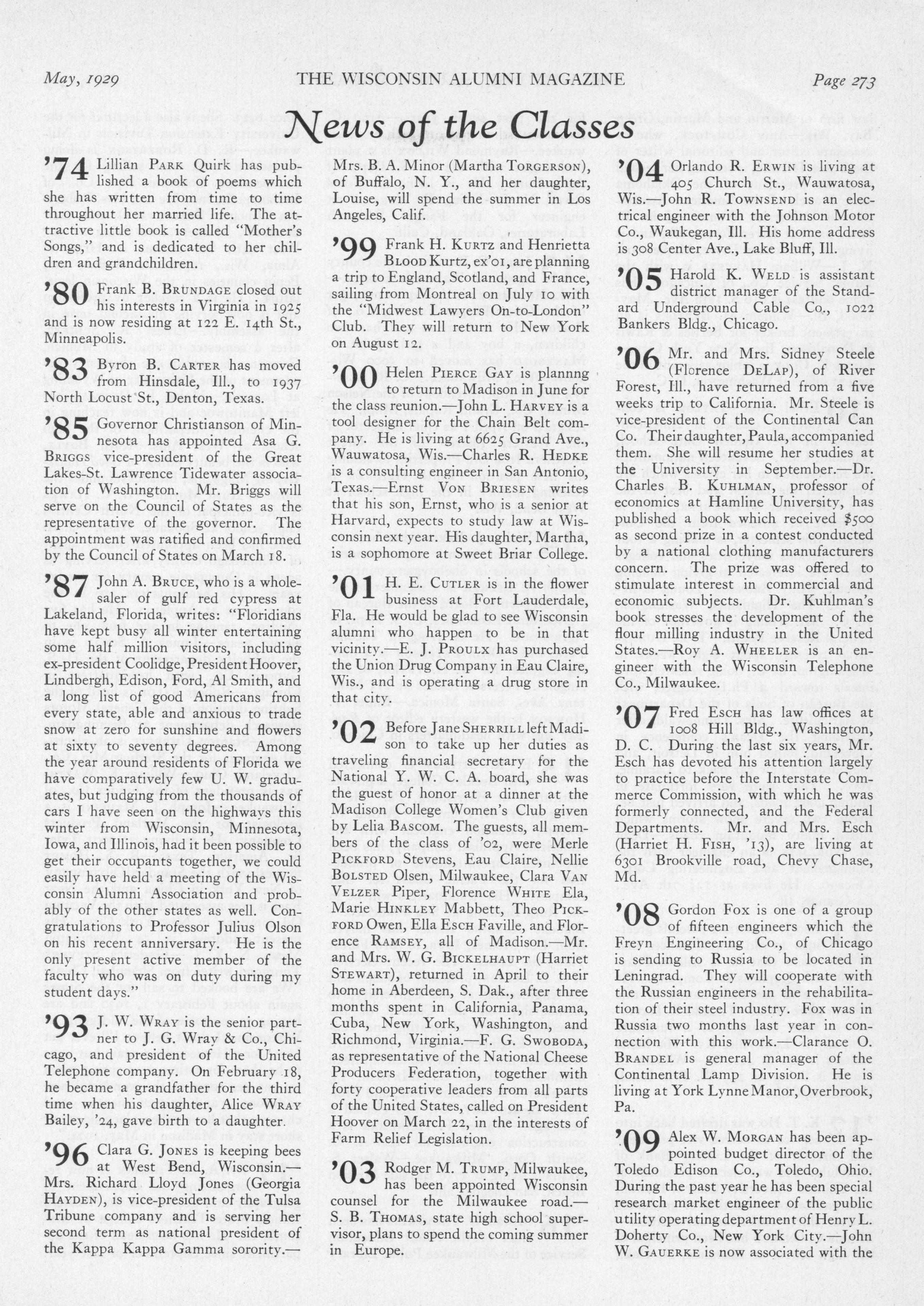 May, 1929 THE WISCONSIN ALUMNI MAGAZINE Page 273

News of the Classes

'74 Lillian Park Quirk has published a book of poems which she has written from time to time throughout her married life. The attractive little book is called "Mother's Songs," and is dedicated to her children and grandchildren.

'80 Frank B. Brundage closed out his interests in Virginia in 1925 and is now residing at 122 E. 14th St., Minneapolis.

'83 Byron B. Carter has moved from Hinsdale, Ill., to 1937 North Locust St., Denton, Texas.

'85 Governor Christianson of Minnesota has appointed Asa G. Briggs vice-president of the Great Lakes-St. Lawrence Tidewater association of Washington. Mr. Briggs will serve on the Council of States as the representative of the governor. The appointment was ratified and confirmed by the Council of States on March 18.

'87 John A. Bruce, who is a wholesaler of gulf red cypress at Lakeland, Florida, writes: "Floridians have kept busy all winter entertaining some half million visitors, including ex-president Coolidge, President Hoover, Lindbergh, Edison, Ford, Al Smith, and a long list of good Americans from every state, able and anxious to trade snow at zero for sunshine and flowers at sixty to seventy degrees. Among the year around residents of Florida we have comparatively few U. W. graduates, but judging from the thousands of cars I have seen on the highways this winter from Wisconsin, Minnesota, Iowa, and Illinois, had it been possible to get their occupants together, we could easily have held a meeting of the Wisconsin Alumni Association and probably of the other states as well. Congratulations to Professor Julius Olson on his recent anniversary. He is the only present active member of the faculty who was on duty during my student days."

'93 J. W. Wray is the senior partner to J. G. Wray & Co., Chicago, and president of the United Telephone company. On February 18, he became a grandfather for the third time when his daughter, Alice Wray Bailey, '24, gave birth to a daughter.

'96 Clara G. Jones is keeping bees at West Bend, Wisconsin.—Mrs. Richard Lloyd Jones (Georgia Hayden), is vice-president of the Tulsa Tribune company and is serving her second term as national president of the Kappa Kappa Gamma sorority.—Mrs. B. A. Minor (Martha Torgerson), of Buffalo, N. Y., and her daughter, Louise, will spend the summer in Los Angeles, Calif.

'99 Frank H. Kurtz and Henrietta Blood Kurtz, ex'01, are planning a trip to England, Scotland, and France, sailing from Montreal on July 10 with the "Midwest Lawyers On-to-London" Club. They will return to New York on August 12.

'00 Helen Pierce Gay is plannng to return to Madison in June for the class reunion.—John L. Harvey is a tool designer for the Chain Belt company. He is living at 6625 Grand Ave., Wauwatosa, Wis.—Charles R. Hedke is a consulting engineer in San Antonio, Texas.—Ernst Von Briesen writes that his son, Ernst, who is a senior at Harvard, expects to study law at Wisconsin next year. His daughter, Martha, is a sophomore at Sweet Briar College.

'01 H. E. Cutler is in the flower business at Fort Lauderdale, Fla. He would be glad to see Wisconsin alumni who happen to be in that vicinity.—E. J. Proulx has purchased the Union Drug Company in Eau Claire, Wis., and is operating a drug store in that city.

'02 Before Jane Sherrill left Madison to take up her duties as traveling financial secretary for the National Y. W. C. A. board, she was the guest of honor at a dinner at the Madison College Women's Club given by Lelia Bascom. The guests, all members of the class of '02, were Merle Pickford Stevens, Eau Claire, Nellie Bolsted Olsen, Milwaukee, Clara Van Velzer Piper, Florence White Ela, Marie Hinkley Mabbett, Theo Pickford Owen, Ella Esch Faville, and Florence Ramsey, all of Madison.—Mr. and Mrs. W. G. Bickelhaupt (Harriet Stewart), returned in April to their home in Aberdeen, S. Dak., after three months spent in California, Panama, Cuba, New York, Washington, and Richmond, Virginia.—F. G. Swoboda, as representative of the National Cheese Producers Federation, together with forty cooperative leaders from all parts of the United States, called on President Hoover on March 22, in the interests of Farm Relief Legislation.

'03 Rodger M. Trump, Milwaukee, has been appointed Wisconsin counsel for the Milwaukee road.—S. B. Thomas, state high school supervisor, plans to spend the coming summer in Europe.

'04 Orlando R. Erwin is living at 405 Church St., Wauwatosa, Wis.—John R. Townsend is an electrical engineer with the Johnson Motor Co., Waukegan, Ill. His home address is 308 Center Ave., Lake Bluff, Ill.

'05 Harold K. Weld is assistant district manager of the Standard Underground Cable Co., 1022 Bankers Bldg., Chicago.

'06 Mr. and Mrs. Sidney Steele (Florence DeLap), of River Forest, Ill., have returned from a five weeks trip to California. Mr. Steele is vice-president of the Continental Can Co. Their daughter, Paula, accompanied them. She will resume her studies at the University in September.—Dr. Charles B. Kuhlman, professor of economics at Hamline University, has published a book which received $500 as second prize in a contest conducted by a national clothing manufacturers concern. The prize was offered to stimulate interest in commercial and economic subjects. Dr. Kuhlman's book stresses the development of the flour milling industry in the United States.—Roy A. Wheeler is an engineer with the Wisconsin Telephone Co., Milwaukee.

'07 Fred Esch has law offices at 1008 Hill Bldg., Washington, D. C. During the last six years, Mr. Esch has devoted his attention largely to practice before the Interstate Commerce Commission, with which he was formerly connected, and the Federal Departments. Mr. and Mrs. Esch (Harriet H. Fish, '13), are living at 6301 Brookville road, Chevy Chase, Md.

'08 Gordon Fox is one of a group of fifteen engineers which the Freyn Engineering Co., of Chicago is sending to Russia to be located in Leningrad. They will cooperate with the Russian engineers in the rehabilitation of their steel industry. Fox was in Russia two months last year in connection with this work.—Clarance O. Brandel is general manager of the Continental Lamp Division. He is living at York Lynne Manor, Overbrook, Pa.

'09 Alex W. Morgan has been appointed budget director of the Toledo Edison Co., Toledo, Ohio. During the past year he has been special research market engineer of the public utility operating department of Henry L. Doherty Co., New York City.—John W. Gauerke is now associated with the